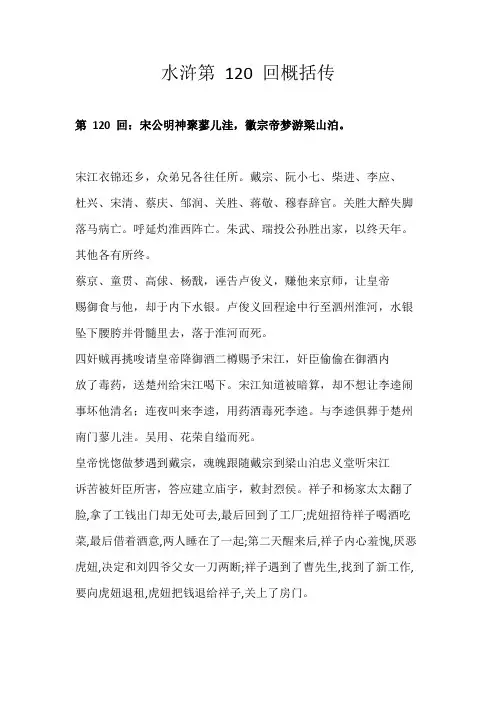 水浒第 120 回概括传

第 120 回：宋公明神聚蓼儿洼，徽宗帝梦游梁山泊。

宋江衣锦还乡，众弟兄各往任所。戴宗、阮小七、柴进、李应、杜兴、宋清、蔡庆、邹润、关胜、蒋敬、穆春辞官。关胜大醉失脚落马病亡。呼延灼淮西阵亡。朱武、瑞投公孙胜出家，以终天年。其他各有所终。

蔡京、童贯、高俅、杨戬，诬告卢俊义，赚他来京师，让皇帝赐御食与他，却于内下水银。卢俊义回程途中行至泗州淮河，水银坠下腰胯并骨髓里去，落于淮河而死。

四奸贼再挑唆请皇帝降御酒二樽赐予宋江，奸臣偷偷在御酒内放了毒药，送楚州给宋江喝下。宋江知道被暗算，却不想让李逵闹事坏他清名；连夜叫来李逵，用药酒毒死李逵。与李逵俱葬于楚州南门蓼儿洼。吴用、花荣自缢而死。

皇帝恍惚做梦遇到戴宗，魂魄跟随戴宗到梁山泊忠义堂听宋江诉苦被奸臣所害，答应建立庙宇，敕封烈侯。祥子和杨家太太翻了脸,拿了工钱出门却无处可去,最后回到了工厂;虎妞招待祥子喝酒吃菜,最后借着酒意,两人睡在了一起;第二天醒来后,祥子内心羞愧,厌恶虎妞,决定和刘四爷父女一刀两断;祥子遇到了曹先生,找到了新工作,要向虎妞退租,虎妞把钱退给祥子,关上了房门。